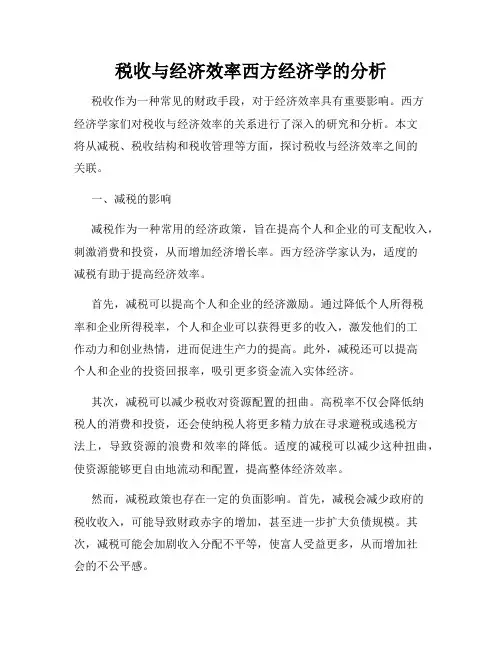 税收与经济效率西方经济学的分析

税收作为一种常见的财政手段，对于经济效率具有重要影响。西方经济学家们对税收与经济效率的关系进行了深入的研究和分析。本文将从减税、税收结构和税收管理等方面，探讨税收与经济效率之间的关联。

一、减税的影响

减税作为一种常用的经济政策，旨在提高个人和企业的可支配收入，刺激消费和投资，从而增加经济增长率。西方经济学家认为，适度的减税有助于提高经济效率。

首先，减税可以提高个人和企业的经济激励。通过降低个人所得税率和企业所得税率，个人和企业可以获得更多的收入，激发他们的工作动力和创业热情，进而促进生产力的提高。此外，减税还可以提高个人和企业的投资回报率，吸引更多资金流入实体经济。

其次，减税可以减少税收对资源配置的扭曲。高税率不仅会降低纳税人的消费和投资，还会使纳税人将更多精力放在寻求避税或逃税方法上，导致资源的浪费和效率的降低。适度的减税可以减少这种扭曲，使资源能够更自由地流动和配置，提高整体经济效率。

然而，减税政策也存在一定的负面影响。首先，减税会减少政府的税收收入，可能导致财政赤字的增加，甚至进一步扩大负债规模。其次，减税可能会加剧收入分配不平等，使富人受益更多，从而增加社会的不公平感。